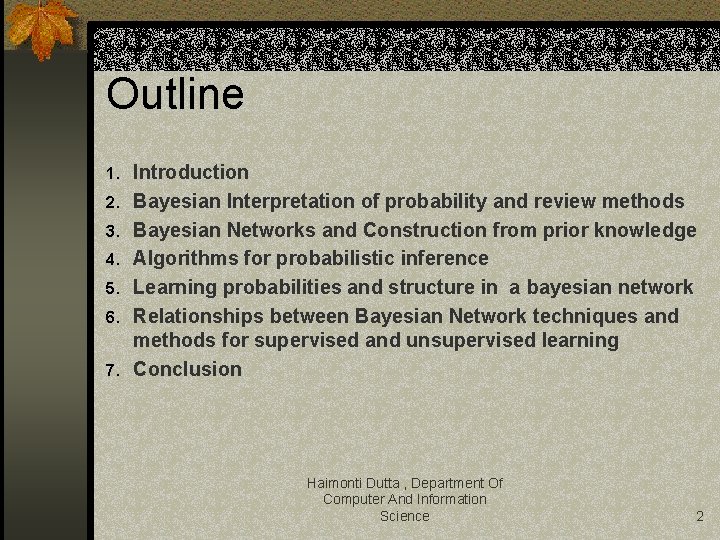 Outline

1. Introduction
2. Bayesian Interpretation of probability and review methods
3. Bayesian Networks and Construction from prior knowledge
4. Algorithms for probabilistic inference
5. Learning probabilities and structure in a bayesian network
6. Relationships between Bayesian Network techniques and methods for supervised and unsupervised learning
7. Conclusion

Haimonti Dutta , Department Of Computer And Information Science

2